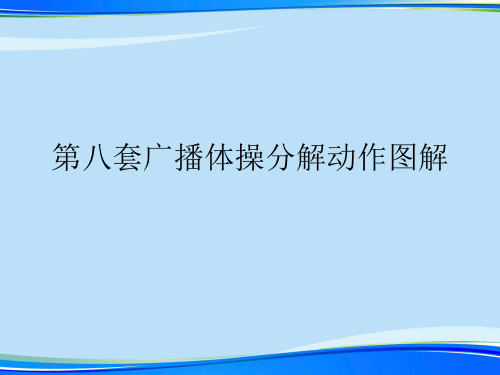 第八套广播体操分解动作图解